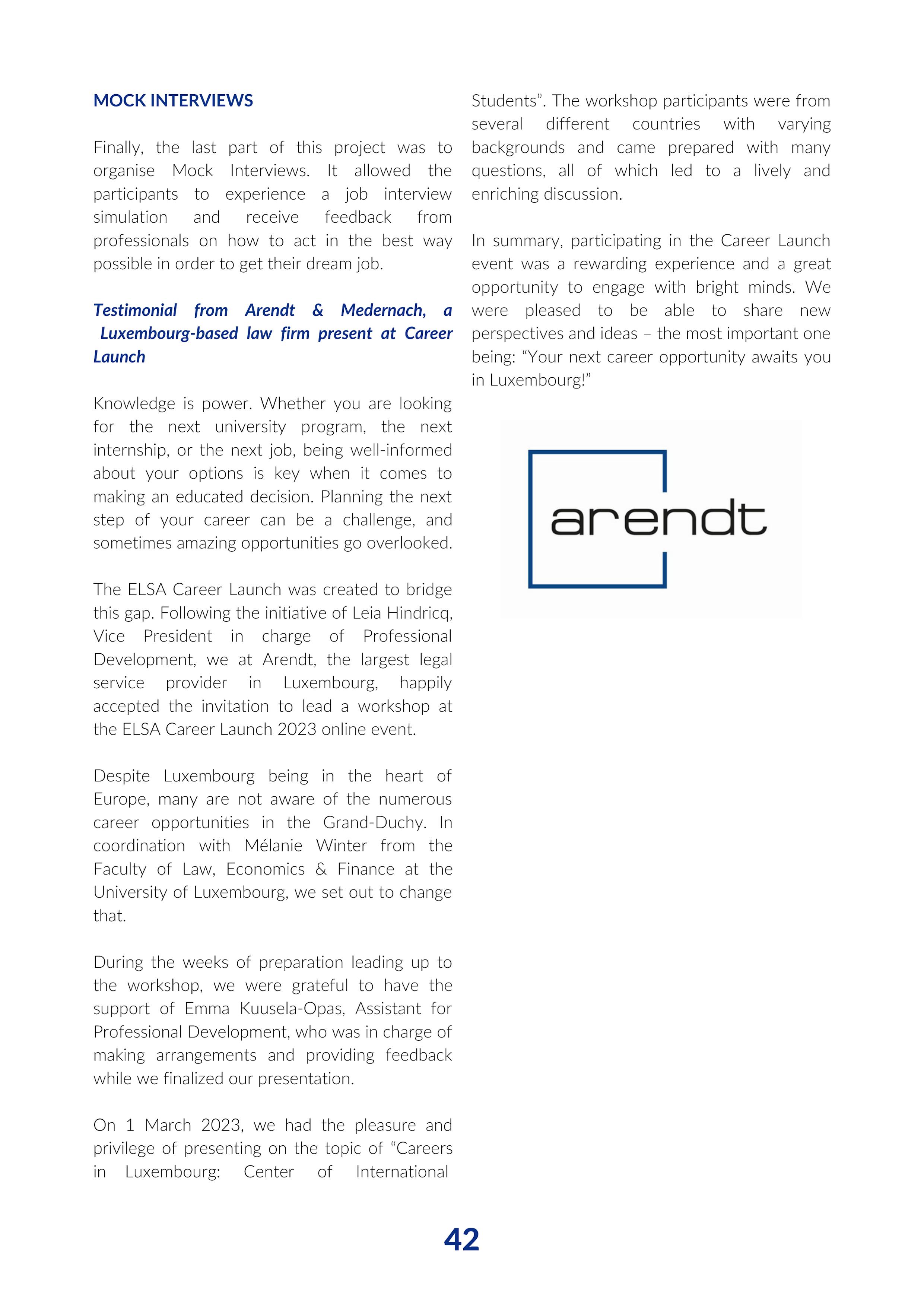 MOCK INTERVIEWS

Finally, the last part of this project was to organise Mock Interviews. It allowed the participants to experience a job interview simulation and receive feedback from professionals on how to act in the best way possible in order to get their dream job.

Testimonial from Arendt & Medernach, a Luxembourg-based law firm present at Career Launch

Knowledge is power. Whether you are looking for the next university program, the next internship, or the next job, being well-informed about your options is key when it comes to making an educated decision. Planning the next step of your career can be a challenge, and sometimes amazing opportunities go overlooked.

The ELSA Career Launch was created to bridge this gap. Following the initiative of Leia Hindricq, Vice President in charge of Professional Development, we at Arendt, the largest legal service provider in Luxembourg, happily accepted the invitation to lead a workshop at the ELSA Career Launch 2023 online event.

Despite Luxembourg being in the heart of Europe, many are not aware of the numerous career opportunities in the Grand-Duchy. In coordination with Mélanie Winter from the Faculty of Law, Economics & Finance at the University of Luxembourg, we set out to change that.

During the weeks of preparation leading up to the workshop, we were grateful to have the support of Emma Kuusela-Opas, Assistant for Professional Development, who was in charge of making arrangements and providing feedback while we finalized our presentation.

On 1 March 2023, we had the pleasure and privilege of presenting on the topic of “Careers in Luxembourg: Center of International Students”. The workshop participants were from several different countries with varying backgrounds and came prepared with many questions, all of which led to a lively and enriching discussion.

In summary, participating in the Career Launch event was a rewarding experience and a great opportunity to engage with bright minds. We were pleased to be able to share new perspectives and ideas – the most important one being: “Your next career opportunity awaits you in Luxembourg!”

arendt

42